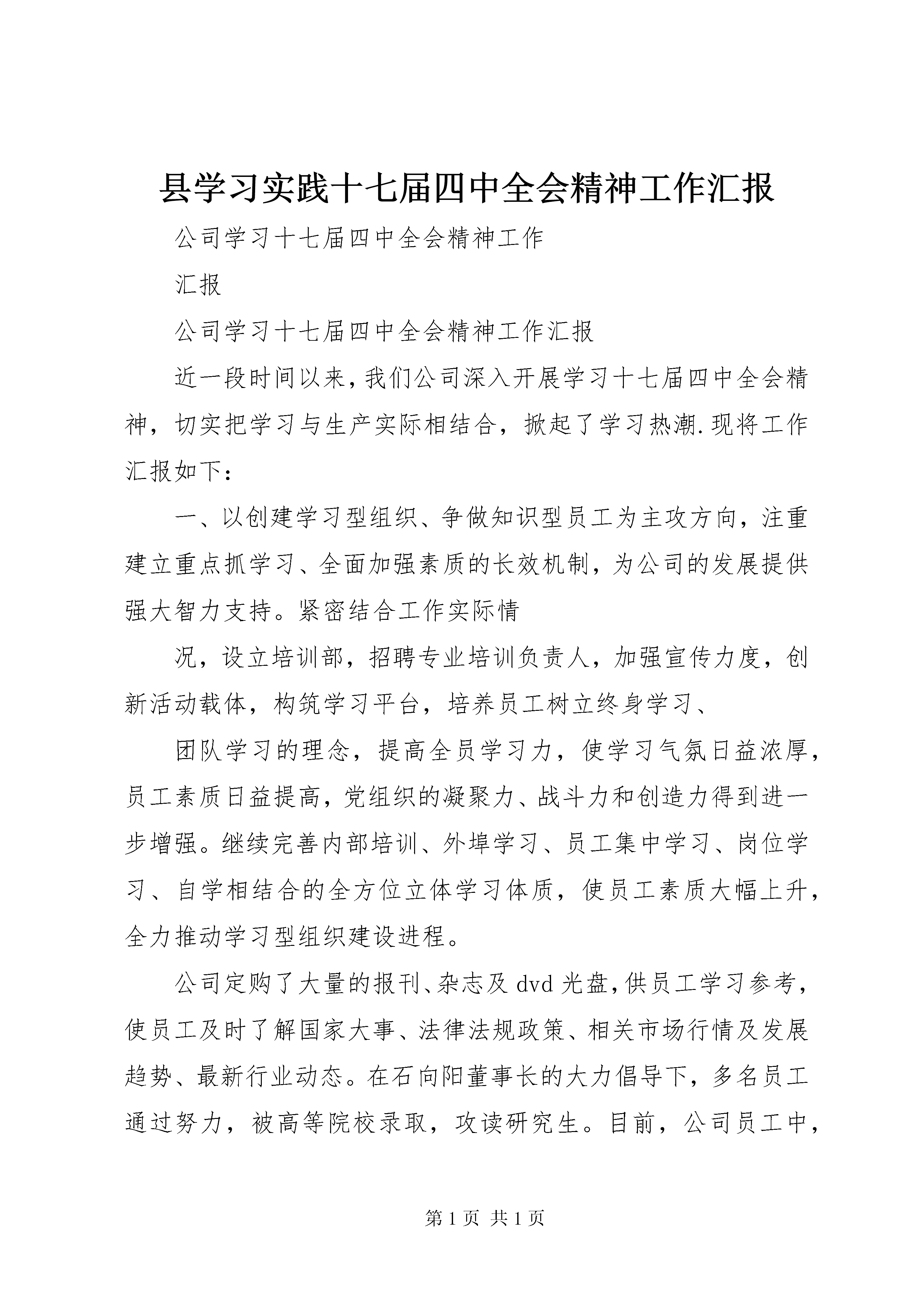 县学习实践十七届四中全会精神工作汇报

公司学习十七届四中全会精神工作

汇报

公司学习十七届四中全会精神工作汇报

近一段时间以来，我们公司深入开展学习十七届四中全会精神，切实把学习与生产实际相结合，掀起了学习热潮.现将工作汇报如下：

一、以创建学习型组织、争做知识型员工为主攻方向，注重建立重点抓学习、全面加强素质的长效机制，为公司的发展提供强大智力支持。紧密结合工作实际情

况，设立培训部，招聘专业培训负责人，加强宣传力度，创新活动载体，构筑学习平台，培养员工树立终身学习、

团队学习的理念，提高全员学习力，使学习气氛日益浓厚，员工素质日益提高，党组织的凝聚力、战斗力和创造力得到进一步增强。继续完善内部培训、外埠学习、员工集中学习、岗位学习、自学相结合的全方位立体学习体质，使员工素质大幅上升，全力推动学习型组织建设进程。

公司定购了大量的报刊、杂志及 dvd 光盘，供员工学习参考，使员工及时了解国家大事、法律法规政策、相关市场行情及发展趋势、最新行业动态。在石向阳董事长的大力倡导下，多名员工通过努力，被高等院校录取，攻读研究生。目前，公司员工中，

第 1 页 共 1 页